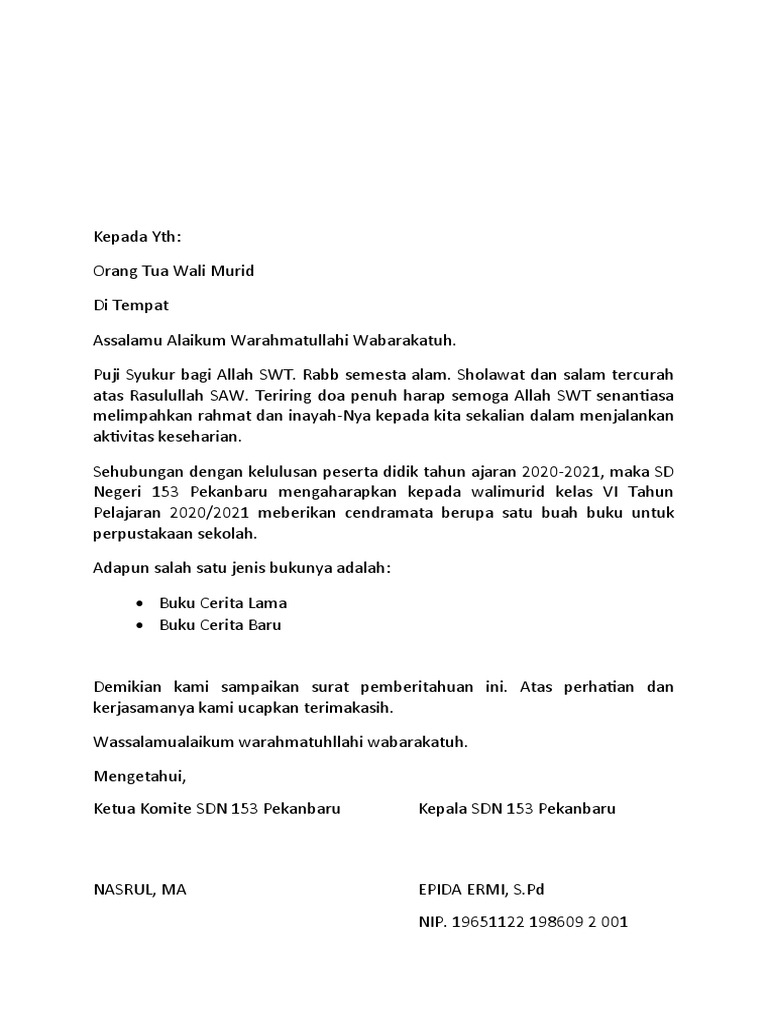 Kepada Yth:

Orang Tua Wali Murid

Di Tempat

Assalamu Alaikum Warahmatullahi Wabarakatuh.

Puji Syukur bagi Allah SWT. Rabb semesta alam. Sholawat dan salam tercurah atas Rasulullah SAW. Teriring doa penuh harap semoga Allah SWT senantiasa melimpahkan rahmat dan inayah-Nya kepada kita sekalian dalam menjalankan aktivitas keseharian.

Sehubungan dengan kelulusan peserta didik tahun ajaran 2020-2021, maka SD Negeri 153 Pekanbaru mengaharapkan kepada walimurid kelas VI Tahun Pelajaran 2020/2021 meberikan cendramata berupa satu buah buku untuk perpustakaan sekolah.

Adapun salah satu jenis bukunya adalah:

• Buku Cerita Lama
• Buku Cerita Baru

Demikian kami sampaikan surat pemberitahuan ini. Atas perhatian dan kerjasamanya kami ucapkan terimakasih.

Wassalamualaikum warahmatuhllahi wabarakatuh.

Mengetahui,

Ketua Komite SDN 153 Pekanbaru

NASRUL, MA

Kepala SDN 153 Pekanbaru

EPIDA ERMI, S.Pd

NIP. 19651122 198609 2 001